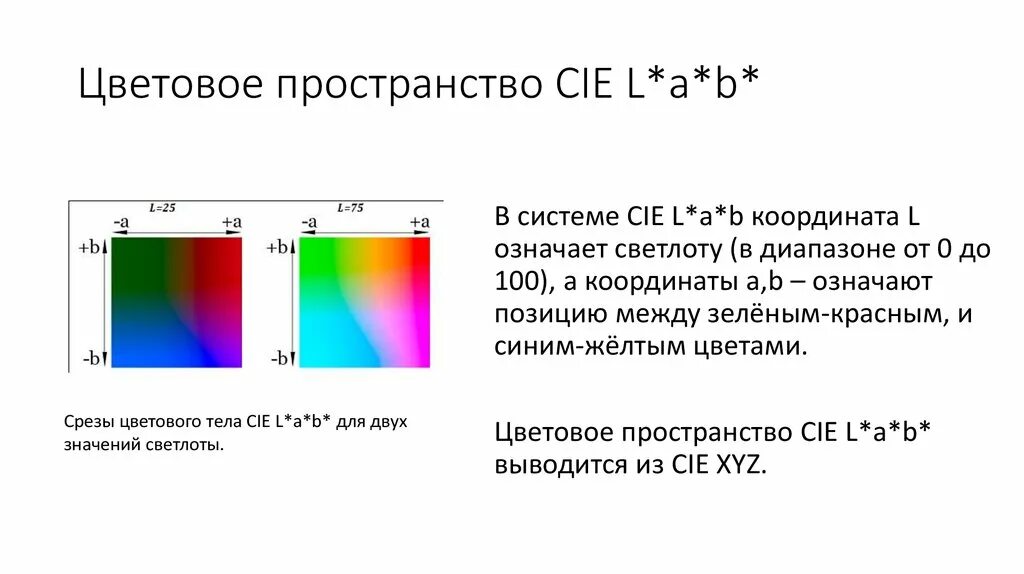 Цветовое пространство CIE L*a*b*

L=25
-a
+a
+b
-b

L=75
-a
+a
+b
-b

Срезы цветового тела CIE L*a*b* для двух значений светлоты.

В системе CIE L*a*b координата L означает светлоту (в диапазоне от 0 до 100), а координаты a,b – означают позицию между зелёным-красным, и синим-жёлтым цветами.

Цветовое пространство CIE L*a*b* выводится из CIE XYZ.